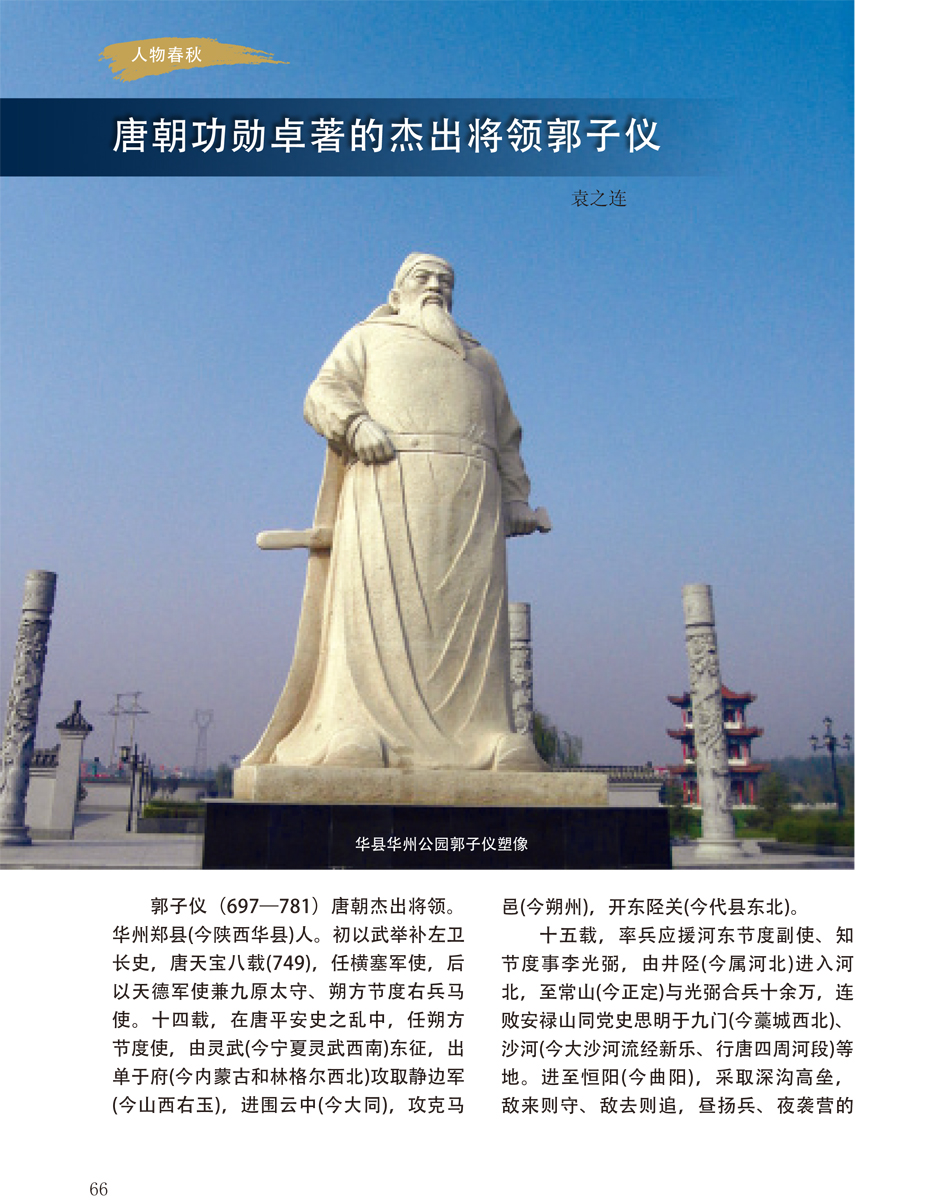 人物春秋

唐朝功勋卓著的杰出将领郭子仪

袁之连

华县华州公园郭子仪塑像

郭子仪（697—781）唐朝杰出将领。华州郑县(今陕西华县)人。初以武举补左卫长史，唐天宝八载(749)，任横塞军使，后以天德军使兼九原太守、朔方节度右兵马使。十四载，在唐平安史之乱中，任朔方节度使，由灵武(今宁夏灵武西南)东征，出单于府(今内蒙古和林格尔西北)攻取静边军(今山西右玉)，进围云中(今大同)，攻克马邑(今朔州)，开东陉关(今代县东北)。

十五载，率兵应援河东节度副使、知节度事李光弼，由井陉(今属河北)进入河北，至常山(今正定)与光弼合兵十余万，连败安禄山同党史思明于九门(今藁城西北)、沙河(今大沙河流经新乐、行唐四周河段)等地。进至恒阳(今曲阳)，采取深沟高垒，敌来则守、敌去则追，昼扬兵、夜袭营的

66